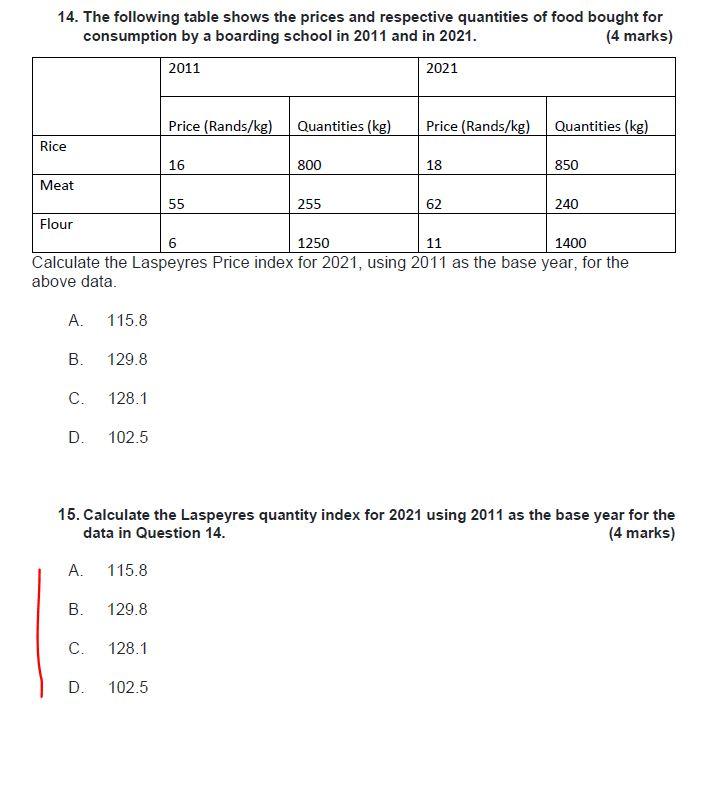 14. The following table shows the prices and respective quantities of food bought for consumption by a boarding school in 2011 and in 2021. (4 marks)

| | 2011 | | 2021 | |
|---|---|---|---|---|
| | Price (Rands/kg) | Quantities (kg) | Price (Rands/kg) | Quantities (kg) |
| Rice | 16 | 800 | 18 | 850 |
| Meat | 55 | 255 | 62 | 240 |
| Flour | 6 | 1250 | 11 | 1400 |

Calculate the Laspeyres Price index for 2021, using 2011 as the base year, for the above data.

A. 115.8

B. 129.8

C. 128.1

D. 102.5

15. Calculate the Laspeyres quantity index for 2021 using 2011 as the base year for the data in Question 14. (4 marks)

A. 115.8

B. 129.8

C. 128.1

D. 102.5